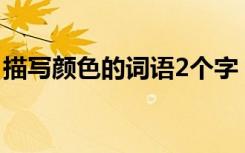 描写颜色的词语2个字